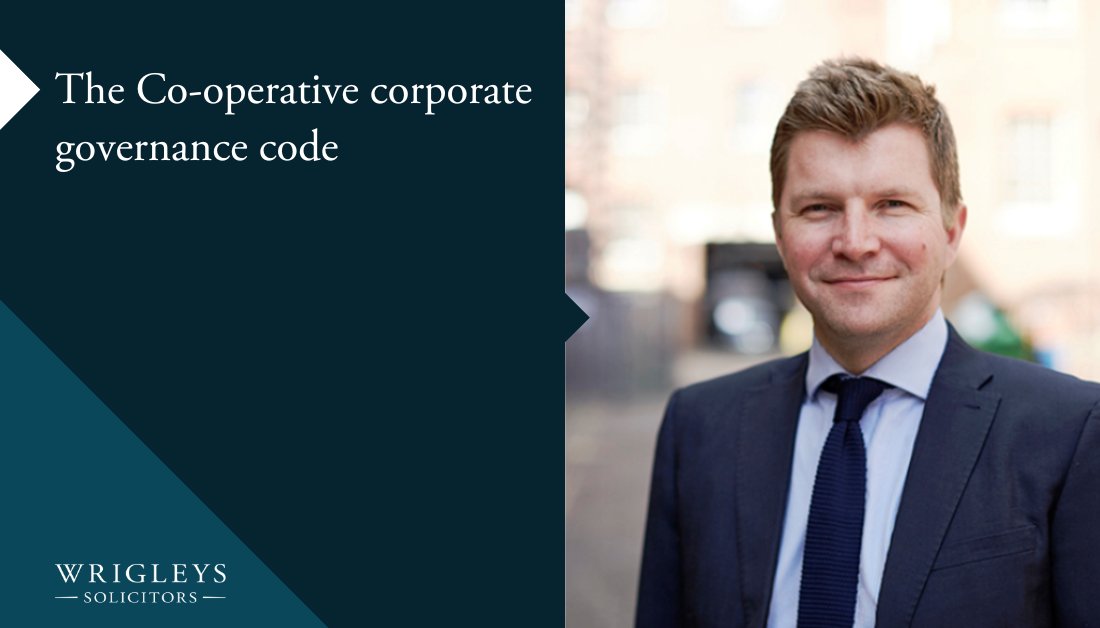 The Co-operative corporate governance code

WRIGLEYS
— SOLICITORS —